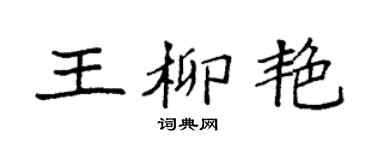 王柳艳
词典网